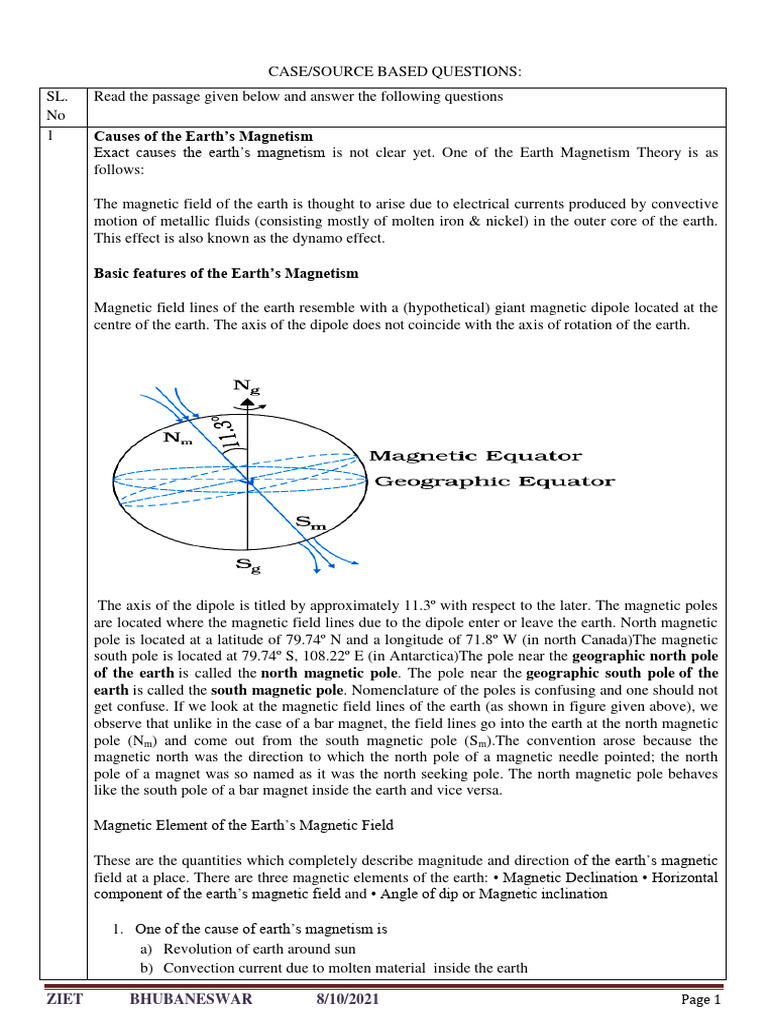 CASE/SOURCE BASED QUESTIONS:

| SL. No | Read the passage given below and answer the following questions |
|---|---|
| 1 | **Causes of the Earth's Magnetism** Exact causes the earth's magnetism is not clear yet. One of the Earth Magnetism Theory is as follows: |

The magnetic field of the earth is thought to arise due to electrical currents produced by convective motion of metallic fluids (consisting mostly of molten iron & nickel) in the outer core of the earth. This effect is also known as the dynamo effect.

**Basic features of the Earth's Magnetism**

Magnetic field lines of the earth resemble with a (hypothetical) giant magnetic dipole located at the centre of the earth. The axis of the dipole does not coincide with the axis of rotation of the earth.

$N_g$
$N_m$
$11.3°$
Magnetic Equator
Geographic Equator
$S_m$
$S_g$

The axis of the dipole is titled by approximately 11.3º with respect to the later. The magnetic poles are located where the magnetic field lines due to the dipole enter or leave the earth. North magnetic pole is located at a latitude of 79.74º N and a longitude of 71.8º W (in north Canada)The magnetic south pole is located at 79.74º S, 108.22º E (in Antarctica)The pole near the **geographic north pole of the earth** is called the **north magnetic pole**. The pole near the **geographic south pole of the earth** is called the **south magnetic pole**. Nomenclature of the poles is confusing and one should not get confuse. If we look at the magnetic field lines of the earth (as shown in figure given above), we observe that unlike in the case of a bar magnet, the field lines go into the earth at the north magnetic pole ($N_m$) and come out from the south magnetic pole ($S_m$).The convention arose because the magnetic north was the direction to which the north pole of a magnetic needle pointed; the north pole of a magnet was so named as it was the north seeking pole. The north magnetic pole behaves like the south pole of a bar magnet inside the earth and vice versa.

Magnetic Element of the Earth's Magnetic Field

These are the quantities which completely describe magnitude and direction of the earth's magnetic field at a place. There are three magnetic elements of the earth: • Magnetic Declination • Horizontal component of the earth's magnetic field and • Angle of dip or Magnetic inclination

1. One of the cause of earth's magnetism is
a) Revolution of earth around sun
b) Convection current due to molten material inside the earth

ZIET BHUBANESWAR 8/10/2021 Page 1